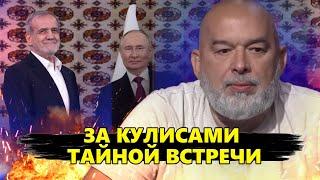 ЗА КУЛИСАМИ
ТАЙНОЙ ВСТРЕЧИ